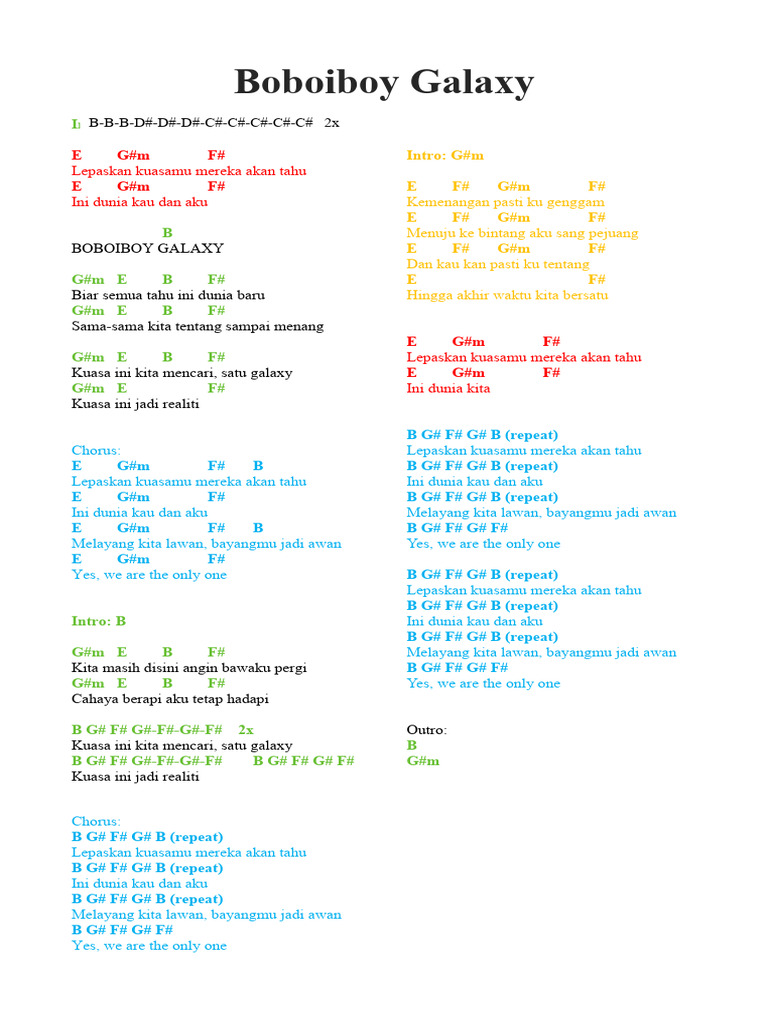 Boboiboy Galaxy

I: B-B-B-D#-D#-D#-C#-C#-C#-C#-C# 2x

E G#m F#
Lepaskan kuasamu mereka akan tahu
E G#m F#
Ini dunia kau dan aku

B
BOBOIBOY GALAXY

G#m E B F#
Biar semua tahu ini dunia baru
G#m E B F#
Sama-sama kita tentang sampai menang

G#m E B F#
Kuasa ini kita mencari, satu galaxy
G#m E F#
Kuasa ini jadi realiti

Chorus:
E G#m F# B
Lepaskan kuasamu mereka akan tahu
E G#m F#
Ini dunia kau dan aku
E G#m F# B
Melayang kita lawan, bayangmu jadi awan
E G#m F#
Yes, we are the only one

Intro: B

G#m E B F#
Kita masih disini angin bawaku pergi
G#m E B F#
Cahaya berapi aku tetap hadapi

B G# F# G#-F#-G#-F# 2x
Kuasa ini kita mencari, satu galaxy
B G# F# G#-F#-G#-F# B G# F# G# F#
Kuasa ini jadi realiti

Chorus:
B G# F# G# B (repeat)
Lepaskan kuasamu mereka akan tahu
B G# F# G# B (repeat)
Ini dunia kau dan aku
B G# F# G# B (repeat)
Melayang kita lawan, bayangmu jadi awan
B G# F# G# F#
Yes, we are the only one

Intro: G#m

E F# G#m F#
Kemenangan pasti ku genggam
E F# G#m F#
Menuju ke bintang aku sang pejuang
E F# G#m F#
Dan kau kan pasti ku tentang
E F#
Hingga akhir waktu kita bersatu

E G#m F#
Lepaskan kuasamu mereka akan tahu
E G#m F#
Ini dunia kita

B G# F# G# B (repeat)
Lepaskan kuasamu mereka akan tahu
B G# F# G# B (repeat)
Ini dunia kau dan aku
B G# F# G# B (repeat)
Melayang kita lawan, bayangmu jadi awan
B G# F# G# F#
Yes, we are the only one

B G# F# G# B (repeat)
Lepaskan kuasamu mereka akan tahu
B G# F# G# B (repeat)
Ini dunia kau dan aku
B G# F# G# B (repeat)
Melayang kita lawan, bayangmu jadi awan
B G# F# G# F#
Yes, we are the only one

Outro:
B
G#m